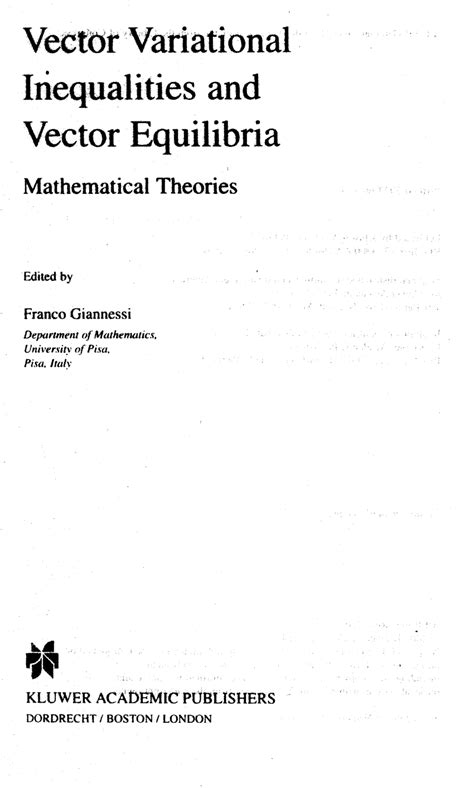 Vector Variational Inequalities and Vector Equilibria

Mathematical Theories

Edited by

Franco Giannessi

Department of Mathematics,
University of Pisa,
Pisa, Italy

KLUWER ACADEMIC PUBLISHERS
DORDRECHT / BOSTON / LONDON